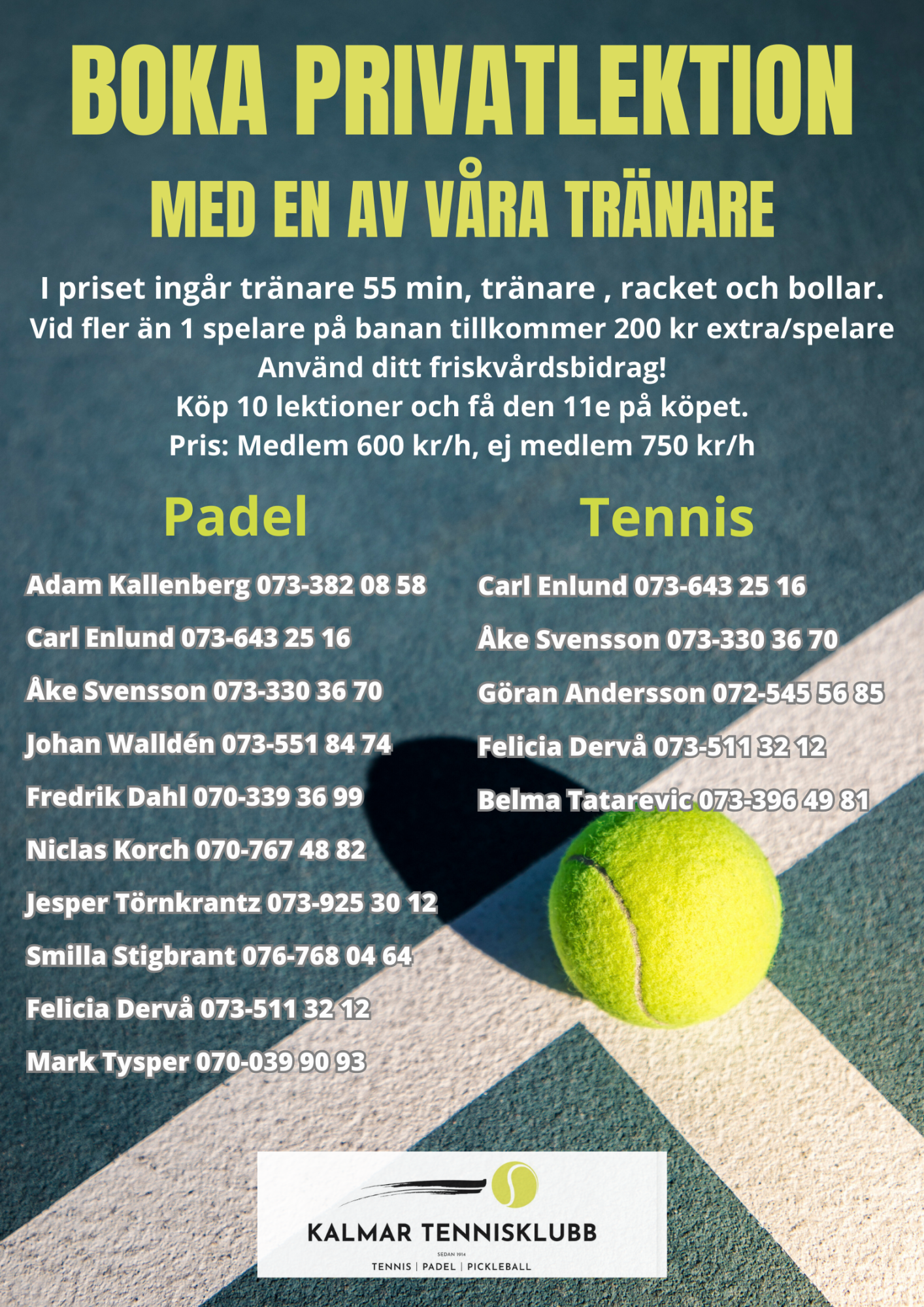 BOKA PRIVATLEKTION
MED EN AV VÅRA TRÄNARE

I priset ingår tränare 55 min, tränare , racket och bollar.
Vid fler än 1 spelare på banan tillkommer 200 kr extra/spelare
Använd ditt friskvårdsbidrag!
Köp 10 lektioner och få den 11e på köpet.
Pris: Medlem 600 kr/h, ej medlem 750 kr/h

Padel

Adam Kallenberg 073-382 08 58
Carl Enlund 073-643 25 16
Åke Svensson 073-330 36 70
Johan Walldén 073-551 84 74
Fredrik Dahl 070-339 36 99
Niclas Korch 070-767 48 82
Jesper Törnkrantz 073-925 30 12
Smilla Stigbrant 076-768 04 64
Felicia Dervå 073-511 32 12
Mark Tysper 070-039 90 93

Tennis

Carl Enlund 073-643 25 16
Åke Svensson 073-330 36 70
Göran Andersson 072-545 56 85
Felicia Dervå 073-511 32 12
Belma Tatarevic 073-396 49 81

KALMAR TENNISKLUBB
SEDAN 1914
TENNIS | PADEL | PICKLEBALL